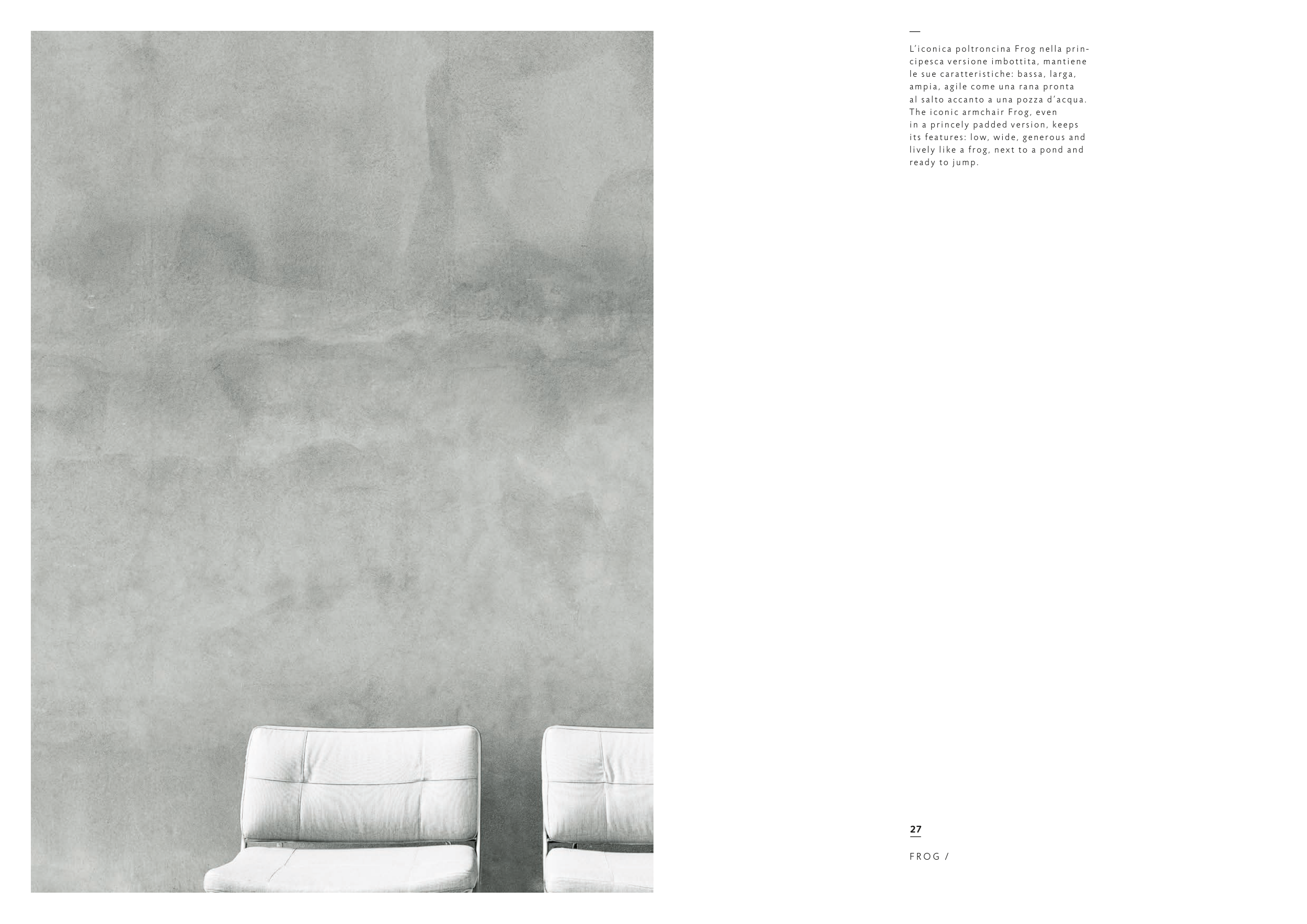 —

L'iconica poltroncina Frog nella principesca versione imbottita, mantiene le sue caratteristiche: bassa, larga, ampia, agile come una rana pronta al salto accanto a una pozza d'acqua. The iconic armchair Frog, even in a princely padded version, keeps its features: low, wide, generous and lively like a frog, next to a pond and ready to jump.

27

FROG /